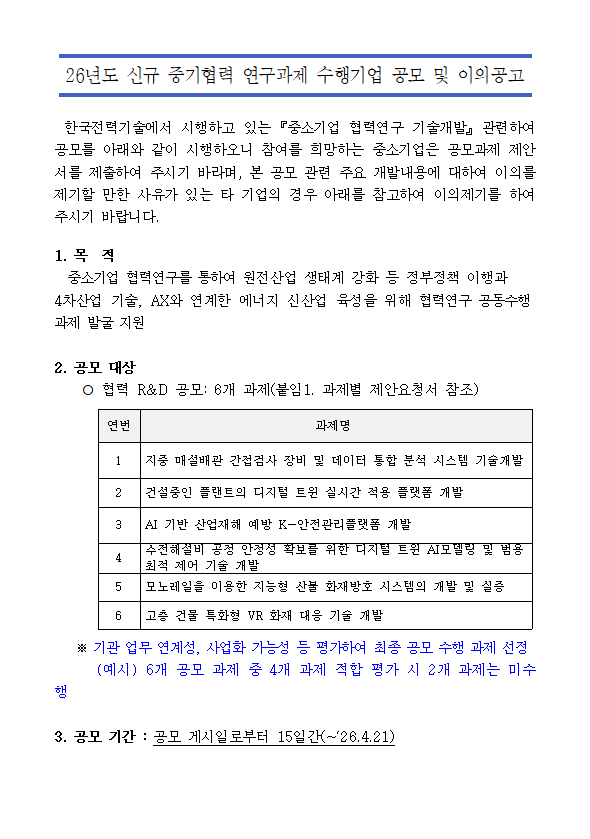 26년도 신규 중기협력 연구과제 수행기업 공모 및 이의공고

한국전력기술에서 시행하고 있는 『중소기업 협력연구 기술개발』 관련하여 공모를 아래와 같이 시행하오니 참여를 희망하는 중소기업은 공모과제 제안서를 제출하여 주시기 바라며, 본 공모 관련 주요 개발내용에 대하여 이의를 제기할 만한 사유가 있는 타 기업의 경우 아래를 참고하여 이의제기를 하여 주시기 바랍니다.

1. 목 적

중소기업 협력연구를 통하여 원전산업 생태계 강화 등 정부정책 이행과 4차산업 기술, AX와 연계한 에너지 신산업 육성을 위해 협력연구 공동수행 과제 발굴 지원

2. 공모 대상

○ 협력 R&D 공모: 6개 과제(붙임1. 과제별 제안요청서 참조)

| 연번 | 과제명 |
|---|---|
| 1 | 지중 매설배관 간접검사 장비 및 데이터 통합 분석 시스템 기술개발 |
| 2 | 건설중인 플랜트의 디지털 트윈 실시간 적용 플랫폼 개발 |
| 3 | AI 기반 산업재해 예방 K-안전관리플랫폼 개발 |
| 4 | 수전해설비 공정 안정성 확보를 위한 디지털 트윈 AI모델링 및 범용 최적 제어 기술 개발 |
| 5 | 모노레일을 이용한 지능형 산불 화재방호 시스템의 개발 및 실증 |
| 6 | 고층 건물 특화형 VR 화재 대응 기술 개발 |

※ 기관 업무 연계성, 사업화 가능성 등 평가하여 최종 공모 수행 과제 선정
(예시) 6개 공모 과제 중 4개 과제 적합 평가 시 2개 과제는 미수행

3. 공모 기간 : 공모 게시일로부터 15일간(~'26.4.21)